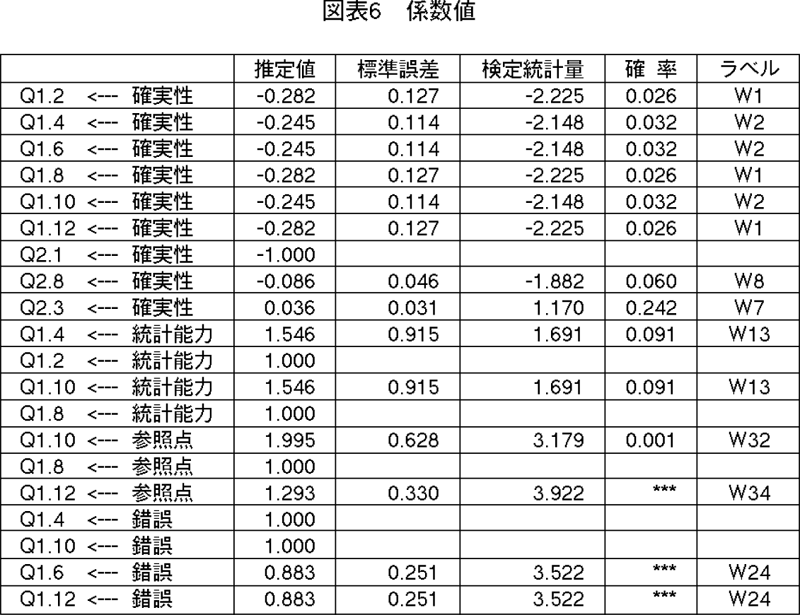 図表6　係数値

| | 推定値 | 標準誤差 | 検定統計量 | 確　率 | ラベル |
|---|---|---|---|---|---|
| Q1.2 <--- 確実性 | -0.282 | 0.127 | -2.225 | 0.026 | W1 |
| Q1.4 <--- 確実性 | -0.245 | 0.114 | -2.148 | 0.032 | W2 |
| Q1.6 <--- 確実性 | -0.245 | 0.114 | -2.148 | 0.032 | W2 |
| Q1.8 <--- 確実性 | -0.282 | 0.127 | -2.225 | 0.026 | W1 |
| Q1.10 <--- 確実性 | -0.245 | 0.114 | -2.148 | 0.032 | W2 |
| Q1.12 <--- 確実性 | -0.282 | 0.127 | -2.225 | 0.026 | W1 |
| Q2.1 <--- 確実性 | -1.000 | | | | |
| Q2.8 <--- 確実性 | -0.086 | 0.046 | -1.882 | 0.060 | W8 |
| Q2.3 <--- 確実性 | 0.036 | 0.031 | 1.170 | 0.242 | W7 |
| Q1.4 <--- 統計能力 | 1.546 | 0.915 | 1.691 | 0.091 | W13 |
| Q1.2 <--- 統計能力 | 1.000 | | | | |
| Q1.10 <--- 統計能力 | 1.546 | 0.915 | 1.691 | 0.091 | W13 |
| Q1.8 <--- 統計能力 | 1.000 | | | | |
| Q1.10 <--- 参照点 | 1.995 | 0.628 | 3.179 | 0.001 | W32 |
| Q1.8 <--- 参照点 | 1.000 | | | | |
| Q1.12 <--- 参照点 | 1.293 | 0.330 | 3.922 | *** | W34 |
| Q1.4 <--- 錯誤 | 1.000 | | | | |
| Q1.10 <--- 錯誤 | 1.000 | | | | |
| Q1.6 <--- 錯誤 | 0.883 | 0.251 | 3.522 | *** | W24 |
| Q1.12 <--- 錯誤 | 0.883 | 0.251 | 3.522 | *** | W24 |